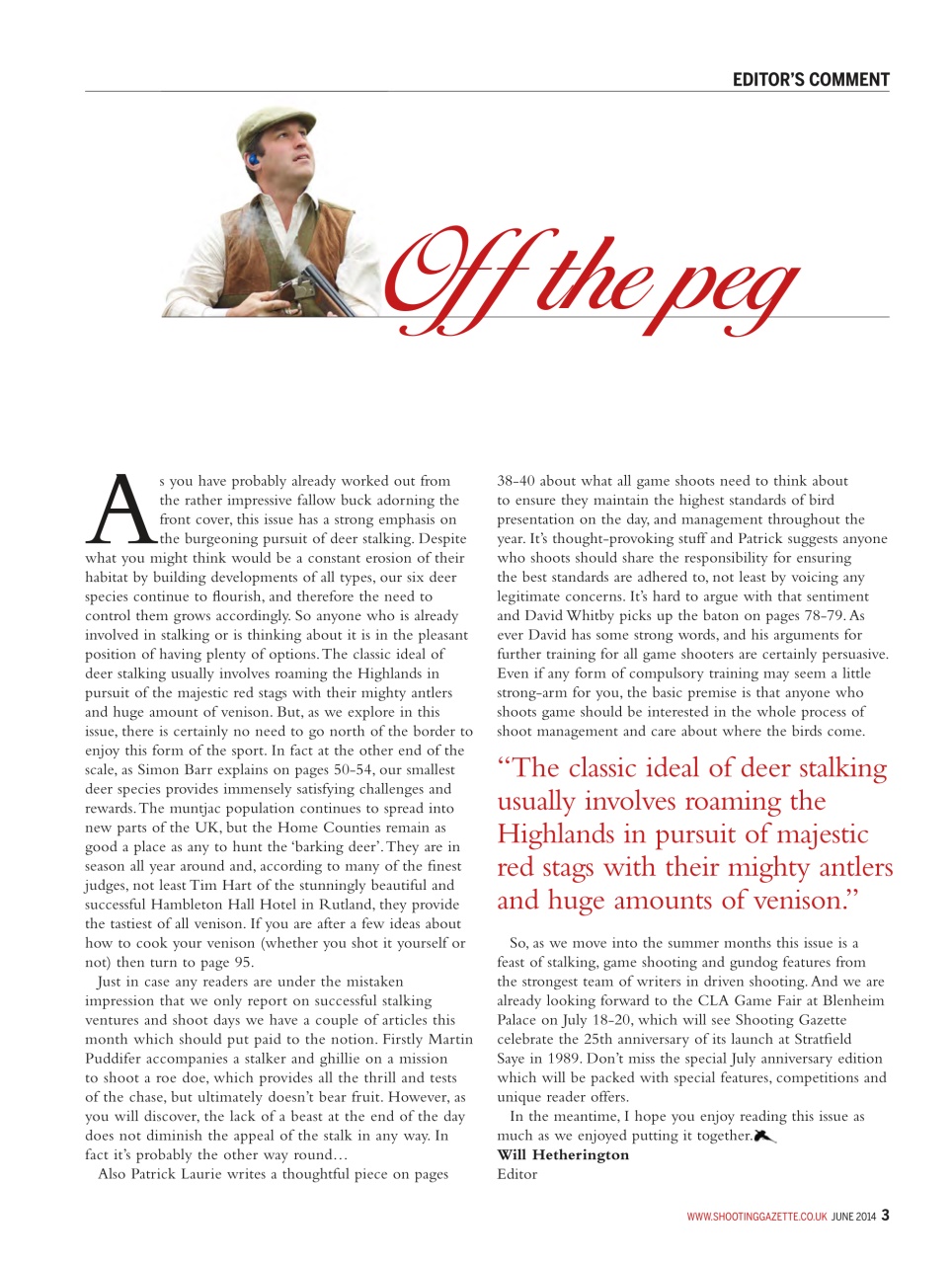 EDITOR'S COMMENT

Off the peg

As you have probably already worked out from the rather impressive fallow buck adorning the front cover, this issue has a strong emphasis on the burgeoning pursuit of deer stalking. Despite what you might think would be a constant erosion of their habitat by building developments of all types, our six deer species continue to flourish, and therefore the need to control them grows accordingly. So anyone who is already involved in stalking or is thinking about it is in the pleasant position of having plenty of options. The classic ideal of deer stalking usually involves roaming the Highlands in pursuit of the majestic red stags with their mighty antlers and huge amount of venison. But, as we explore in this issue, there is certainly no need to go north of the border to enjoy this form of the sport. In fact at the other end of the scale, as Simon Barr explains on pages 50-54, our smallest deer species provides immensely satisfying challenges and rewards. The muntjac population continues to spread into new parts of the UK, but the Home Counties remain as good a place as any to hunt the 'barking deer'. They are in season all year around and, according to many of the finest judges, not least Tim Hart of the stunningly beautiful and successful Hambleton Hall Hotel in Rutland, they provide the tastiest of all venison. If you are after a few ideas about how to cook your venison (whether you shot it yourself or not) then turn to page 95.

Just in case any readers are under the mistaken impression that we only report on successful stalking ventures and shoot days we have a couple of articles this month which should put paid to the notion. Firstly Martin Puddifer accompanies a stalker and ghillie on a mission to shoot a roe doe, which provides all the thrill and tests of the chase, but ultimately doesn't bear fruit. However, as you will discover, the lack of a beast at the end of the day does not diminish the appeal of the stalk in any way. In fact it's probably the other way round…

Also Patrick Laurie writes a thoughtful piece on pages 38-40 about what all game shoots need to think about to ensure they maintain the highest standards of bird presentation on the day, and management throughout the year. It's thought-provoking stuff and Patrick suggests anyone who shoots should share the responsibility for ensuring the best standards are adhered to, not least by voicing any legitimate concerns. It's hard to argue with that sentiment and David Whitby picks up the baton on pages 78-79. As ever David has some strong words, and his arguments for further training for all game shooters are certainly persuasive. Even if any form of compulsory training may seem a little strong-arm for you, the basic premise is that anyone who shoots game should be interested in the whole process of shoot management and care about where the birds come.

"The classic ideal of deer stalking usually involves roaming the Highlands in pursuit of majestic red stags with their mighty antlers and huge amounts of venison."

So, as we move into the summer months this issue is a feast of stalking, game shooting and gundog features from the strongest team of writers in driven shooting. And we are already looking forward to the CLA Game Fair at Blenheim Palace on July 18-20, which will see Shooting Gazette celebrate the 25th anniversary of its launch at Stratfield Saye in 1989. Don't miss the special July anniversary edition which will be packed with special features, competitions and unique reader offers.

In the meantime, I hope you enjoy reading this issue as much as we enjoyed putting it together.
Will Hetherington
Editor

WWW.SHOOTINGGAZETTE.CO.UK JUNE 2014 3